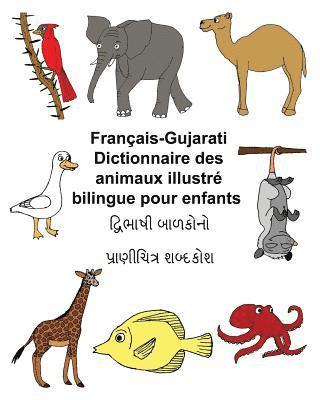 Français-Gujarati
Dictionnaire des animaux illustré bilingue pour enfants

દ્વિભાષી બાળકોનો

પ્રાણીચિત્ર શબ્દકોશ